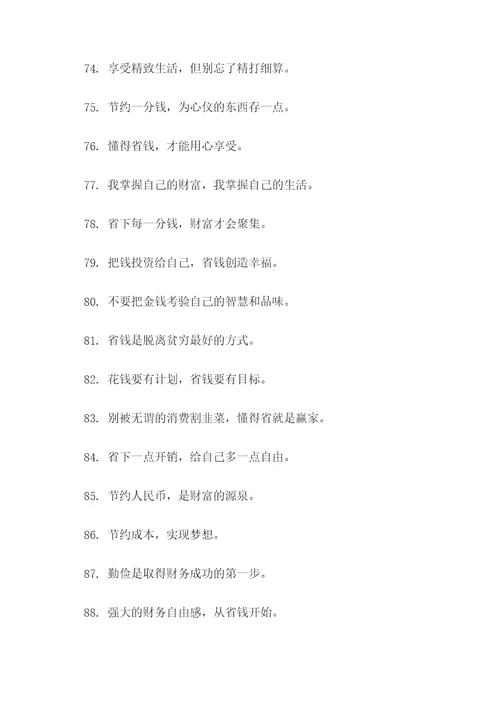 74. 享受精致生活，但别忘了精打细算。

75. 节约一分钱，为心仪的东西存一点。

76. 懂得省钱，才能用心享受。

77. 我掌握自己的财富，我掌握自己的生活。

78. 省下每一分钱，财富才会聚集。

79. 把钱投资给自己，省钱创造幸福。

80. 不要把金钱考验自己的智慧和品味。

81. 省钱是脱离贫穷最好的方式。

82. 花钱要有计划，省钱要有目标。

83. 别被无谓的消费割韭菜，懂得省就是赢家。

84. 省下一点开销，给自己多一点自由。

85. 节约人民币，是财富的源泉。

86. 节约成本，实现梦想。

87. 勤俭是取得财务成功的第一步。

88. 强大的财务自由感，从省钱开始。